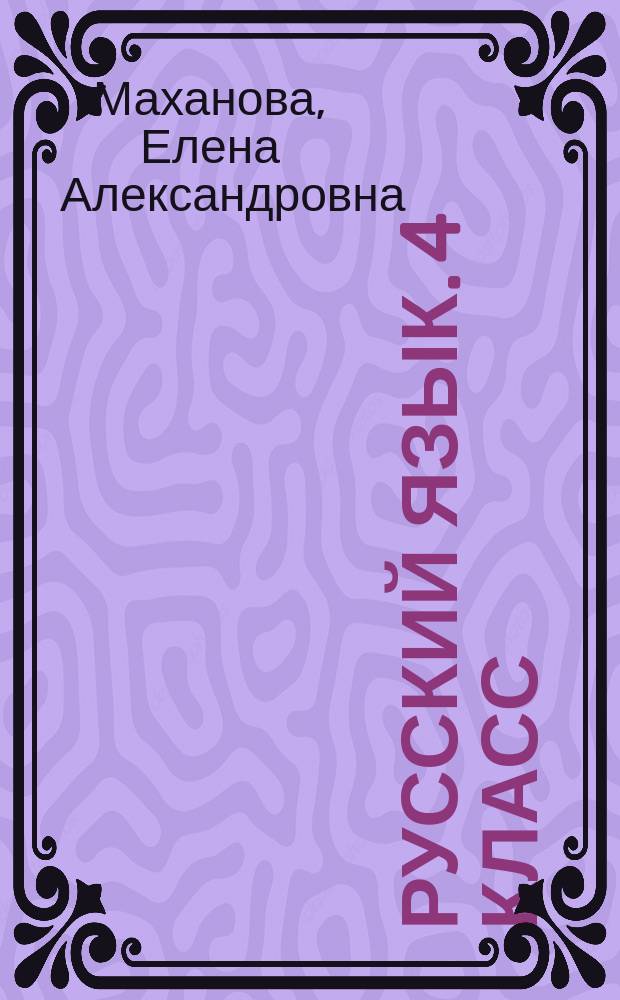 Маханова, Елена Александровна

РУССКИЙ ЯЗЫК. 4 КЛАСС